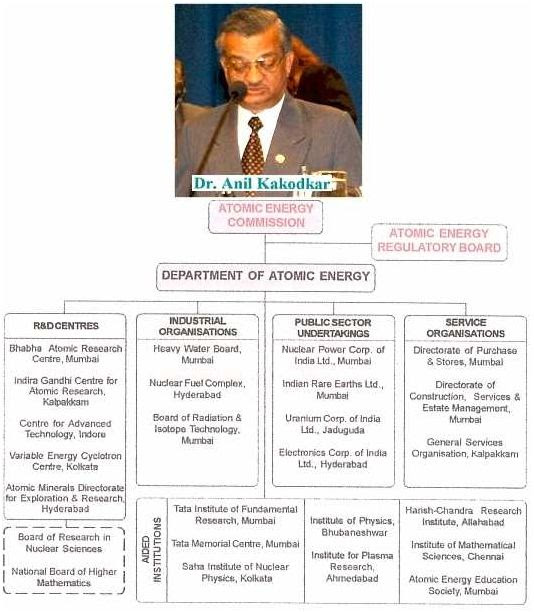 Dr. Anil Kakodkar

ATOMIC ENERGY COMMISSION

ATOMIC ENERGY REGULATORY BOARD

DEPARTMENT OF ATOMIC ENERGY

R&D CENTRES

Bhabha Atomic Research Centre, Mumbai

Indira Gandhi Centre for Atomic Research, Kalpakkam

Centre for Advanced Technology, Indore

Variable Energy Cyclotron Centre, Kolkata

Atomic Minerals Directorate for Exploration & Research, Hyderabad

Board of Research in Nuclear Sciences

National Board of Higher Mathematics

INDUSTRIAL ORGANISATIONS

Heavy Water Board, Mumbai

Nuclear Fuel Complex, Hyderabad

Board of Radiation & Isotope Technology, Mumbai

PUBLIC SECTOR UNDERTAKINGS

Nuclear Power Corp. of India Ltd., Mumbai

Indian Rare Earths Ltd., Mumbai

Uranium Corp. of India Ltd., Jaduguda

Electronics Corp. of India Ltd., Hyderabad

SERVICE ORGANISATIONS

Directorate of Purchase & Stores, Mumbai

Directorate of Construction, Services & Estate Management, Mumbai

General Services Organisation, Kalpakkam

AIDED INSTITUTIONS

Tata Institute of Fundamental Research, Mumbai

Tata Memorial Centre, Mumbai

Saha Institute of Nuclear Physics, Kolkata

Institute of Physics, Bhubaneshwar

Institute for Plasma Research, Ahmedabad

Harish-Chandra Research Institute, Allahabad

Institute of Mathematical Sciences, Chennai

Atomic Energy Education Society, Mumbai